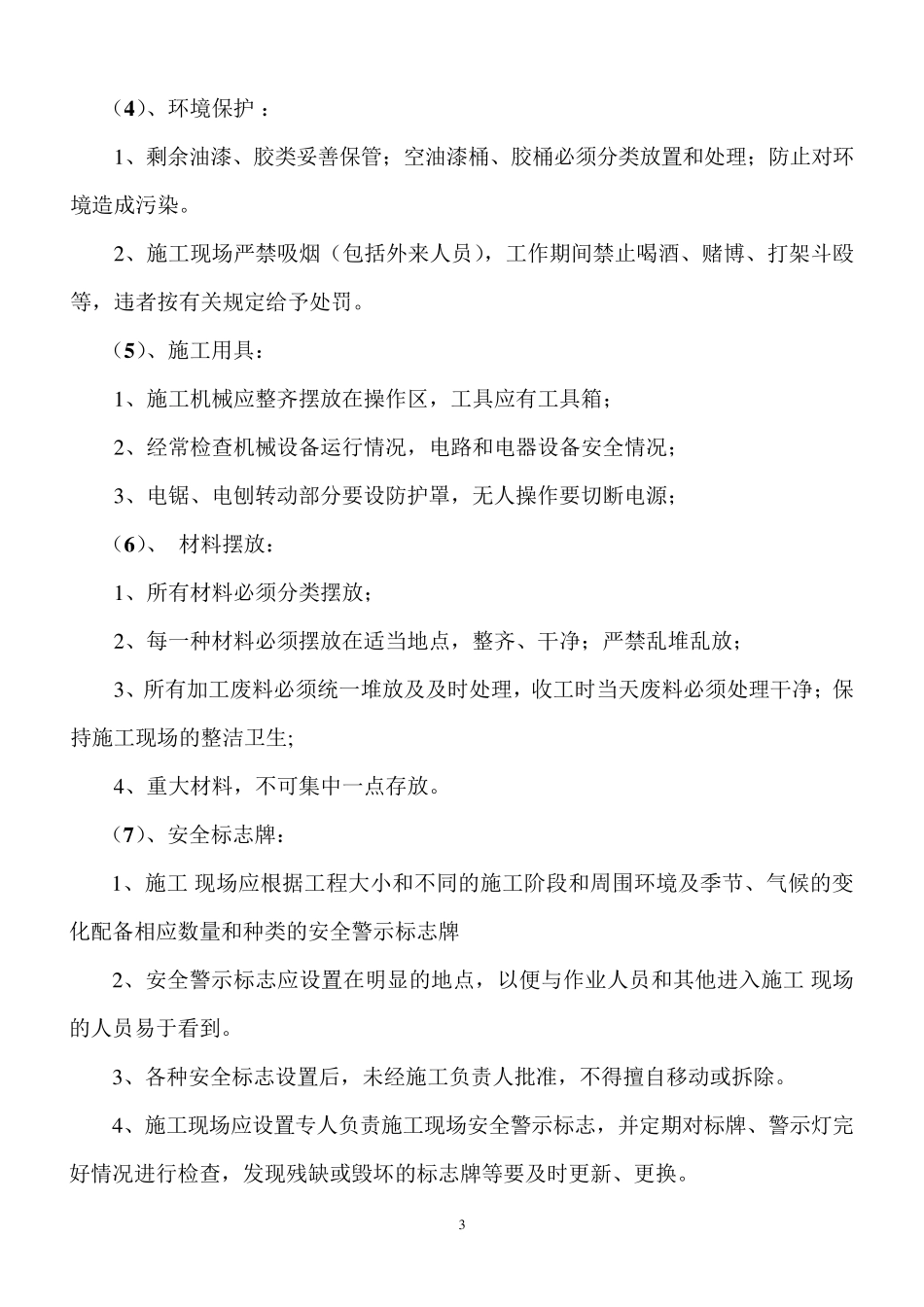 （4）、环境保护 ：

1、剩余油漆、胶类妥善保管；空油漆桶、胶桶必须分类放置和处理；防止对环境造成污染。

2、施工现场严禁吸烟（包括外来人员），工作期间禁止喝酒、赌博、打架斗殴等，违者按有关规定给予处罚。

（5）、施工用具：

1、施工机械应整齐摆放在操作区，工具应有工具箱；

2、经常检查机械设备运行情况，电路和电器设备安全情况；

3、电锯、电刨转动部分要设防护罩，无人操作要切断电源；

（6）、 材料摆放：

1、所有材料必须分类摆放；

2、每一种材料必须摆放在适当地点，整齐、干净；严禁乱堆乱放；

3、所有加工废料必须统一堆放及及时处理，收工时当天废料必须处理干净；保持施工现场的整洁卫生;

4、重大材料，不可集中一点存放。

（7）、安全标志牌：

1、施工 现场应根据工程大小和不同的施工阶段和周围环境及季节、气候的变化配备相应数量和种类的安全警示标志牌

2、安全警示标志应设置在明显的地点，以便与作业人员和其他进入施工 现场的人员易于看到。

3、各种安全标志设置后，未经施工负责人批准，不得擅自移动或拆除。

4、施工现场应设置专人负责施工现场安全警示标志，并定期对标牌、警示灯完好情况进行检查，发现残缺或毁坏的标志牌等要及时更新、更换。

3